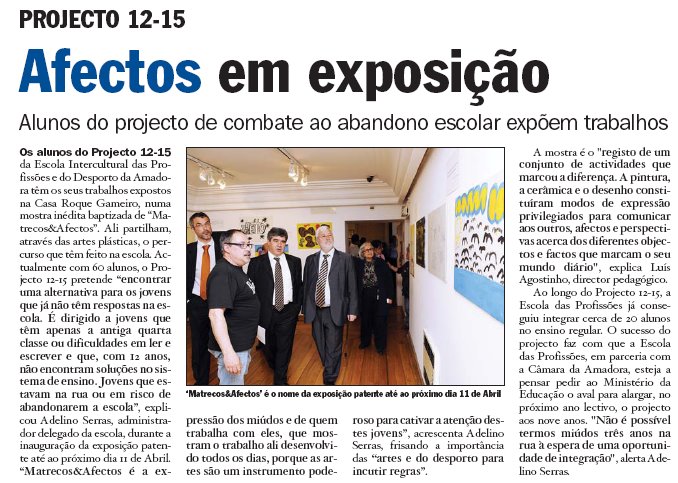 PROJECTO 12-15

Afectos em exposição

Alunos do projecto de combate ao abandono escolar expõem trabalhos

Os alunos do Projecto 12-15 da Escola Intercultural das Profissões e do Desporto da Amadora têm os seus trabalhos expostos na Casa Roque Gameiro, numa mostra inédita baptizada de "Matrecos&Afectos". Ali partilham, através das artes plásticas, o percurso que têm feito na escola. Actualmente com 60 alunos, o Projecto 12-15 pretende "encontrar uma alternativa para os jovens que já não têm respostas na escola. É dirigido a jovens que têm apenas a antiga quarta classe ou dificuldades em ler e escrever e que, com 12 anos, não encontram soluções no sistema de ensino. Jovens que estavam na rua ou em risco de abandonarem a escola", explicou Adelino Serras, administrador delegado da escola, durante a inauguração da exposição patente até ao próximo dia 11 de Abril. "Matrecos&Afectos é a expressão dos miúdos e de quem trabalha com eles, que mostram o trabalho ali desenvolvido todos os dias, porque as artes são um instrumento poderoso para cativar a atenção destes jovens", acrescenta Adelino Serras, frisando a importância das "artes e do desporto para incutir regras".

'Matrecos&Afectos' é o nome da exposição patente até ao próximo dia 11 de Abril

A mostra é o "registo de um conjunto de actividades que marcou a diferença. A pintura, a cerâmica e o desenho constituíram modos de expressão privilegiados para comunicar aos outros, afectos e perspectivas acerca dos diferentes objectos e factos que marcam o seu mundo diário", explica Luís Agostinho, director pedagógico.

Ao longo do Projecto 12-15, a Escola das Profissões já conseguiu integrar cerca de 20 alunos no ensino regular. O sucesso do projecto faz com que a Escola das Profissões, em parceria com a Câmara da Amadora, esteja a pensar pedir ao Ministério da Educação o aval para alargar, no próximo ano lectivo, o projecto aos nove anos. "Não é possível termos miúdos três anos na rua à espera de uma oportunidade de integração", alerta Adelino Serras.